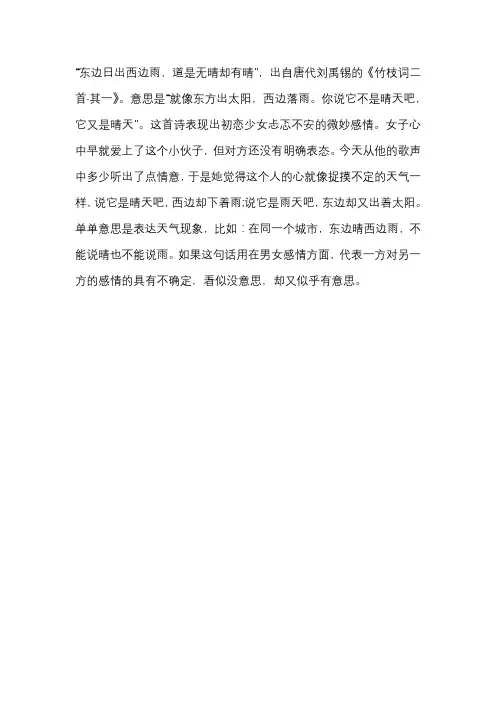 "东边日出西边雨，道是无晴却有晴"，出自唐代刘禹锡的《竹枝词二首·其一》。意思是"就像东方出太阳，西边落雨。你说它不是晴天吧，它又是晴天"。这首诗表现出初恋少女忐忑不安的微妙感情。女子心中早就爱上了这个小伙子，但对方还没有明确表态。今天从他的歌声中多少听出了点情意，于是她觉得这个人的心就像捉摸不定的天气一样，说它是晴天吧，西边却下着雨;说它是雨天吧，东边却又出着太阳。单单意思是表达天气现象，比如：在同一个城市，东边晴西边雨，不能说晴也不能说雨。如果这句话用在男女感情方面，代表一方对另一方的感情的具有不确定，看似没意思，却又似乎有意思。